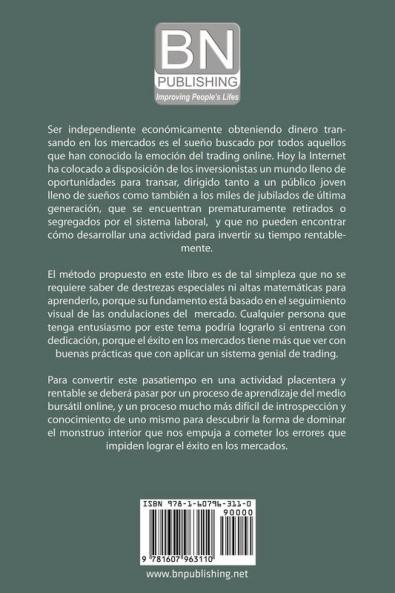 BN
PUBLISHING
Improving People's Lifes

Ser independiente económicamente obteniendo dinero transando en los mercados es el sueño buscado por todos aquellos que han conocido la emoción del trading online. Hoy la Internet ha colocado a disposición de los inversionistas un mundo lleno de oportunidades para transar, dirigido tanto a un público joven lleno de sueños como también a los miles de jubilados de última generación, que se encuentran prematuramente retirados o segregados por el sistema laboral, y que no pueden encontrar cómo desarrollar una actividad para invertir su tiempo rentablemente.

El método propuesto en este libro es de tal simpleza que no se requiere saber de destrezas especiales ni altas matemáticas para aprenderlo, porque su fundamento está basado en el seguimiento visual de las ondulaciones del mercado. Cualquier persona que tenga entusiasmo por este tema podría lograrlo si entrena con dedicación, porque el éxito en los mercados tiene más que ver con buenas prácticas que con aplicar un sistema genial de trading.

Para convertir este pasatiempo en una actividad placentera y rentable se deberá pasar por un proceso de aprendizaje del medio bursátil online, y un proceso mucho más difícil de introspección y conocimiento de uno mismo para descubrir la forma de dominar el monstruo interior que nos empuja a cometer los errores que impiden lograr el éxito en los mercados.

ISBN 978-1-60796-311-0
90000
9 781607 963110

www.bnpublishing.net